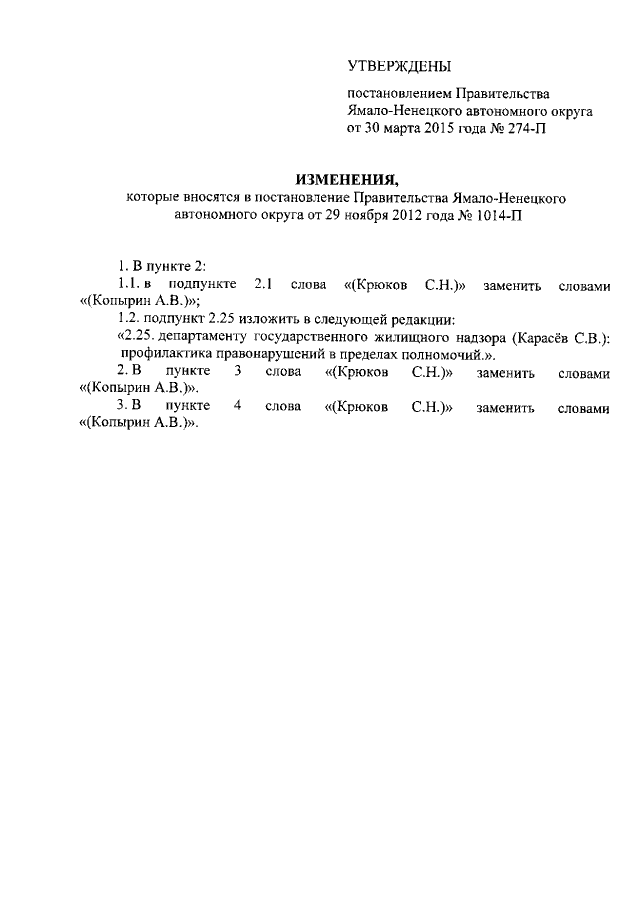 УТВЕРЖДЕНЫ

постановлением Правительства Ямало-Ненецкого автономного округа от 30 марта 2015 года № 274-П

ИЗМЕНЕНИЯ,
которые вносятся в постановление Правительства Ямало-Ненецкого автономного округа от 29 ноября 2012 года № 1014-П

1. В пункте 2:
1.1. в подпункте 2.1 слова «(Крюков С.Н.)» заменить словами «(Копырин А.В.)»;
1.2. подпункт 2.25 изложить в следующей редакции:
«2.25. департаменту государственного жилищного надзора (Карасёв С.В.): профилактика правонарушений в пределах полномочий.».
2. В пункте 3 слова «(Крюков С.Н.)» заменить словами «(Копырин А.В.)».
3. В пункте 4 слова «(Крюков С.Н.)» заменить словами «(Копырин А.В.)».